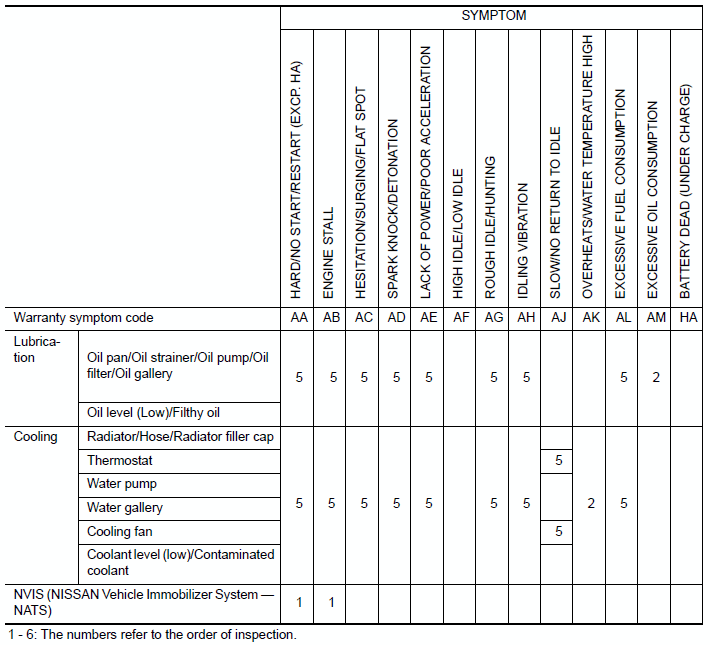 | | | SYMPTOM | | | | | | | | | | | | |
|---|---|---|---|---|---|---|---|---|---|---|---|---|---|---|
| | | HARD/NO START/RESTART (EXCP. HA) | ENGINE STALL | HESITATION/SURGING/FLAT SPOT | SPARK KNOCK/DETONATION | LACK OF POWER/POOR ACCELERATION | HIGH IDLE/LOW IDLE | ROUGH IDLE/HUNTING | IDLING VIBRATION | SLOW/NO RETURN TO IDLE | OVERHEATS/WATER TEMPERATURE HIGH | EXCESSIVE FUEL CONSUMPTION | EXCESSIVE OIL CONSUMPTION | BATTERY DEAD (UNDER CHARGE) |
| Warranty symptom code | | AA | AB | AC | AD | AE | AF | AG | AH | AJ | AK | AL | AM | HA |
| Lubrication | Oil pan/Oil strainer/Oil pump/Oil filter/Oil gallery | 5 | 5 | 5 | 5 | 5 | | 5 | 5 | | | 5 | 2 | |
| | Oil level (Low)/Filthy oil | | | | | | | | | | | | | |
| Cooling | Radiator/Hose/Radiator filler cap | 5 | 5 | 5 | 5 | 5 | | 5 | 5 | | 2 | 5 | | |
| | Thermostat | | | | | | | | | 5 | | | | |
| | Water pump | | | | | | | | | | | | | |
| | Water gallery | | | | | | | | | | | | | |
| | Cooling fan | | | | | | | | | 5 | | | | |
| | Coolant level (low)/Contaminated coolant | | | | | | | | | | | | | |
| NVIS (NISSAN Vehicle Immobilizer System — NATS) | | 1 | 1 | | | | | | | | | | | |

1 - 6: The numbers refer to the order of inspection.